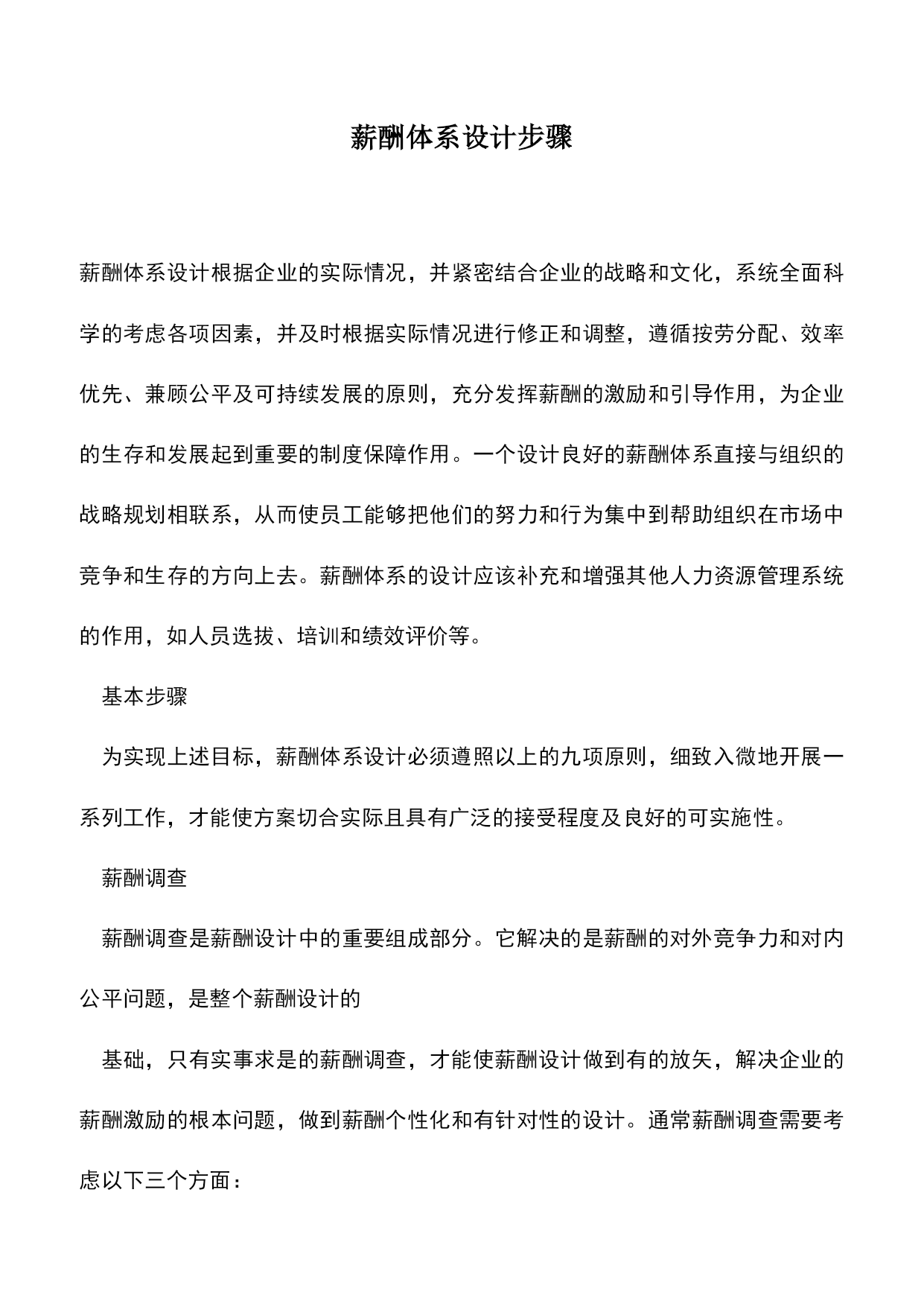 薪酬体系设计步骤

薪酬体系设计根据企业的实际情况，并紧密结合企业的战略和文化，系统全面科学的考虑各项因素，并及时根据实际情况进行修正和调整，遵循按劳分配、效率优先、兼顾公平及可持续发展的原则，充分发挥薪酬的激励和引导作用，为企业的生存和发展起到重要的制度保障作用。一个设计良好的薪酬体系直接与组织的战略规划相联系，从而使员工能够把他们的努力和行为集中到帮助组织在市场中竞争和生存的方向上去。薪酬体系的设计应该补充和增强其他人力资源管理系统的作用，如人员选拔、培训和绩效评价等。

基本步骤

为实现上述目标，薪酬体系设计必须遵照以上的九项原则，细致入微地开展一系列工作，才能使方案切合实际且具有广泛的接受程度及良好的可实施性。

薪酬调查

薪酬调查是薪酬设计中的重要组成部分。它解决的是薪酬的对外竞争力和对内公平问题，是整个薪酬设计的

基础，只有实事求是的薪酬调查，才能使薪酬设计做到有的放矢，解决企业的薪酬激励的根本问题，做到薪酬个性化和有针对性的设计。通常薪酬调查需要考虑以下三个方面：